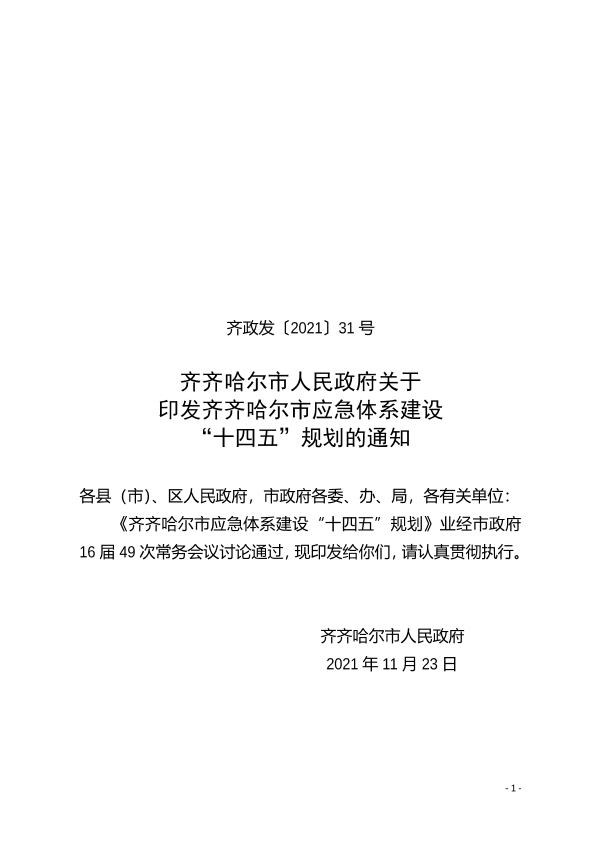 齐政发〔2021〕31 号

齐齐哈尔市人民政府关于
印发齐齐哈尔市应急体系建设
“十四五”规划的通知

各县（市）、区人民政府，市政府各委、办、局，各有关单位：

《齐齐哈尔市应急体系建设“十四五”规划》业经市政府 16 届 49 次常务会议讨论通过，现印发给你们，请认真贯彻执行。

齐齐哈尔市人民政府
2021 年 11 月 23 日

- 1 -